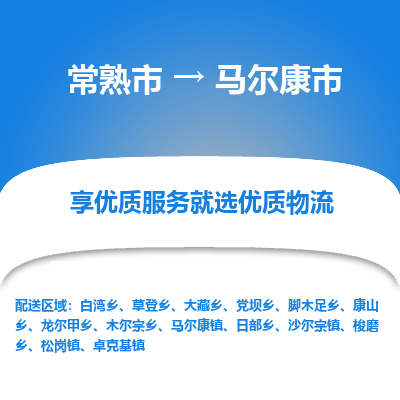 常熟市 → 马尔康市

享优质服务就选优质物流

配送区域：白湾乡、草登乡、大藏乡、党坝乡、脚木足乡、康山乡、龙尔甲乡、木尔宗乡、马尔康镇、日部乡、沙尔宗镇、梭磨乡、松岗镇、卓克基镇